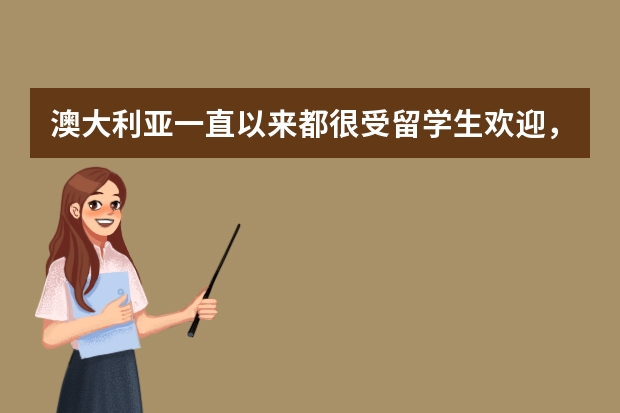 澳大利亚一直以来都很受留学生欢迎，